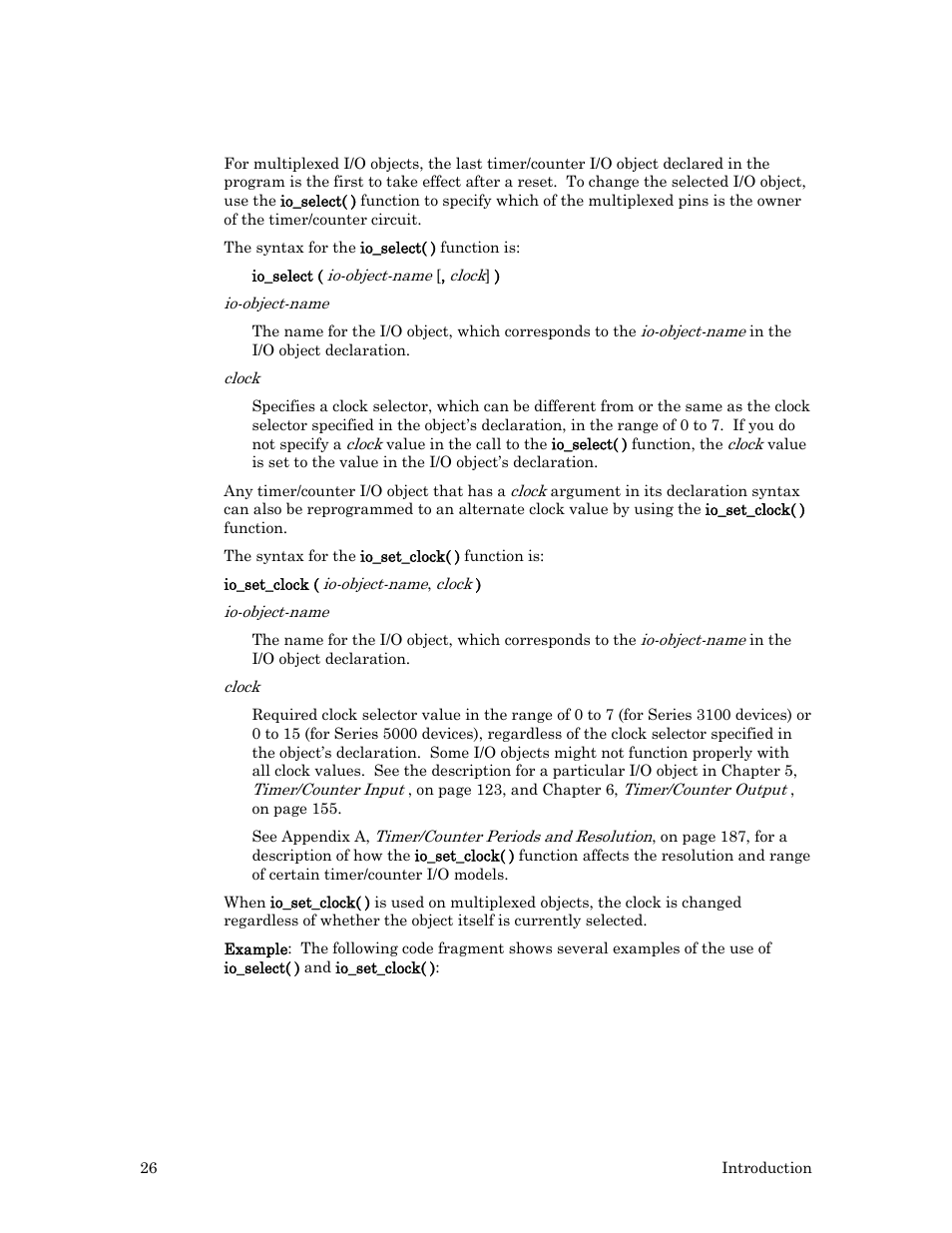 For multiplexed I/O objects, the last timer/counter I/O object declared in the program is the first to take effect after a reset. To change the selected I/O object, use the io_select( ) function to specify which of the multiplexed pins is the owner of the timer/counter circuit.

The syntax for the io_select( ) function is:

io_select ( io-object-name [, clock] )

io-object-name

The name for the I/O object, which corresponds to the io-object-name in the I/O object declaration.

clock

Specifies a clock selector, which can be different from or the same as the clock selector specified in the object's declaration, in the range of 0 to 7. If you do not specify a clock value in the call to the io_select( ) function, the clock value is set to the value in the I/O object's declaration.

Any timer/counter I/O object that has a clock argument in its declaration syntax can also be reprogrammed to an alternate clock value by using the io_set_clock( ) function.

The syntax for the io_set_clock( ) function is:

io_set_clock ( io-object-name, clock )

io-object-name

The name for the I/O object, which corresponds to the io-object-name in the I/O object declaration.

clock

Required clock selector value in the range of 0 to 7 (for Series 3100 devices) or 0 to 15 (for Series 5000 devices), regardless of the clock selector specified in the object's declaration. Some I/O objects might not function properly with all clock values. See the description for a particular I/O object in Chapter 5, Timer/Counter Input , on page 123, and Chapter 6, Timer/Counter Output , on page 155.

See Appendix A, Timer/Counter Periods and Resolution, on page 187, for a description of how the io_set_clock( ) function affects the resolution and range of certain timer/counter I/O models.

When io_set_clock( ) is used on multiplexed objects, the clock is changed regardless of whether the object itself is currently selected.

Example: The following code fragment shows several examples of the use of io_select( ) and io_set_clock( ):

26 Introduction